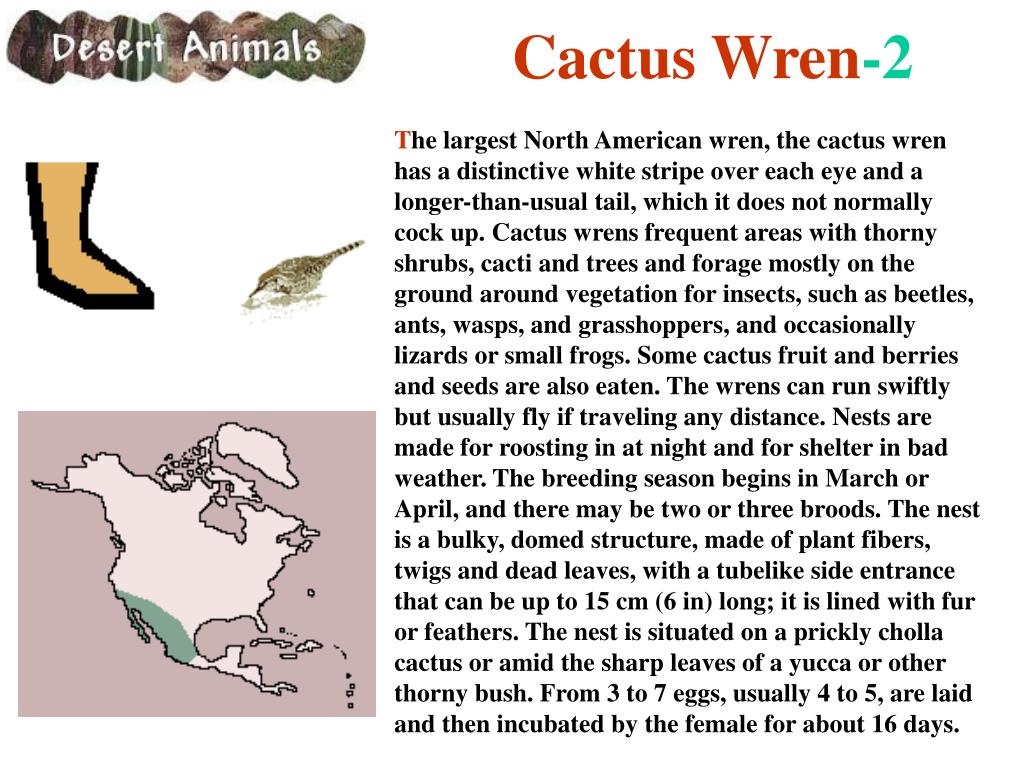 Desert Animals

Cactus Wren-2

The largest North American wren, the cactus wren has a distinctive white stripe over each eye and a longer-than-usual tail, which it does not normally cock up. Cactus wrens frequent areas with thorny shrubs, cacti and trees and forage mostly on the ground around vegetation for insects, such as beetles, ants, wasps, and grasshoppers, and occasionally lizards or small frogs. Some cactus fruit and berries and seeds are also eaten. The wrens can run swiftly but usually fly if traveling any distance. Nests are made for roosting in at night and for shelter in bad weather. The breeding season begins in March or April, and there may be two or three broods. The nest is a bulky, domed structure, made of plant fibers, twigs and dead leaves, with a tubelike side entrance that can be up to 15 cm (6 in) long; it is lined with fur or feathers. The nest is situated on a prickly cholla cactus or amid the sharp leaves of a yucca or other thorny bush. From 3 to 7 eggs, usually 4 to 5, are laid and then incubated by the female for about 16 days.